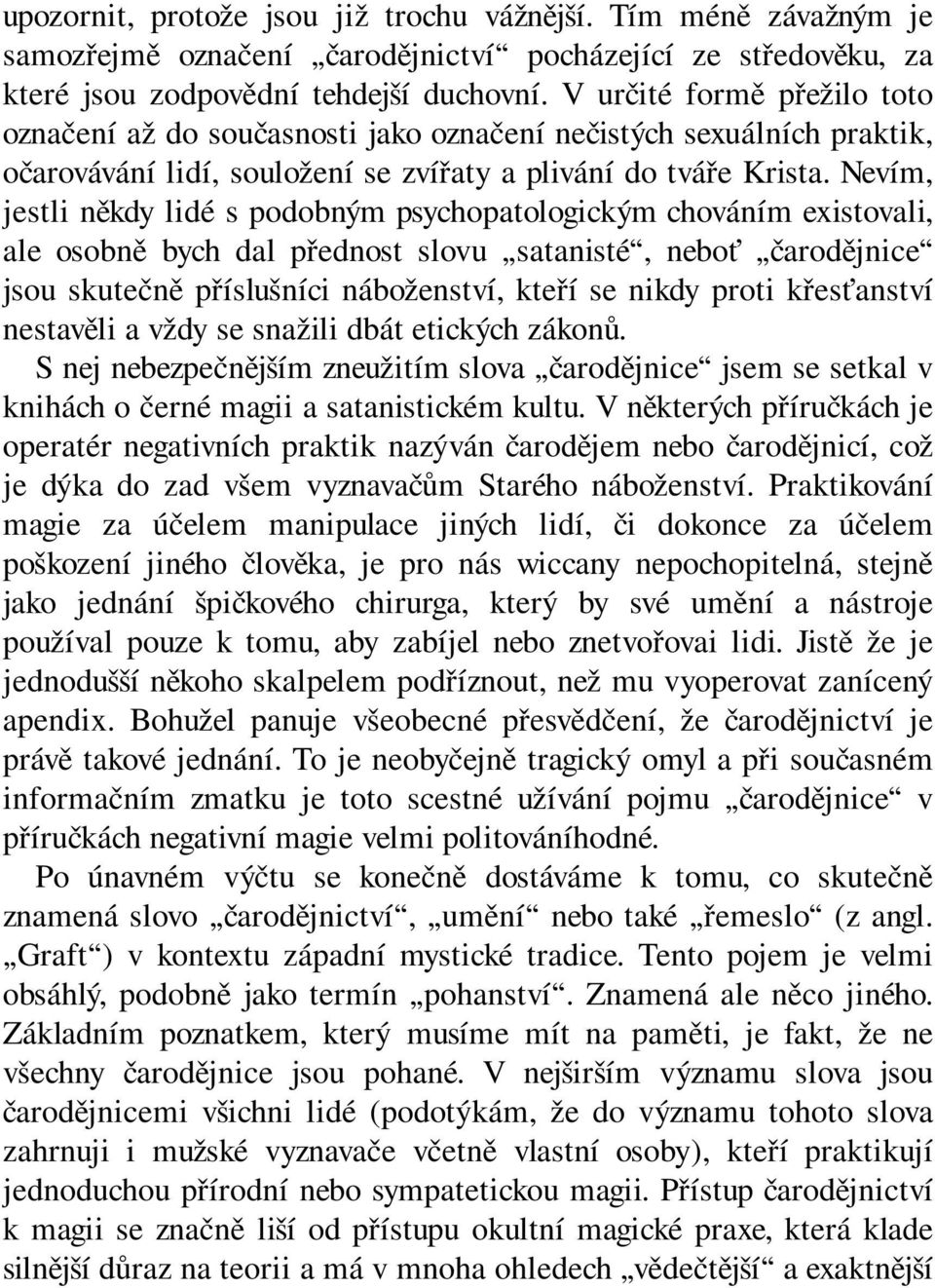 upozornit, protože jsou již trochu vážnější. Tím méně závažným je samozřejmě označení „čarodějnictví“ pocházející ze středověku, za které jsou zodpovědní tehdejší duchovní. V určité formě přežilo toto označení až do současnosti jako označení nečistých sexuálních praktik, očarovávání lidí, souložení se zvířaty a plivání do tváře Krista. Nevím, jestli někdy lidé s podobným psychopatologickým chováním existovali, ale osobně bych dal přednost slovu „satanisté“, neboť „čarodějnice“ jsou skutečně příslušníci náboženství, kteří se nikdy proti křesťanství nestavěli a vždy se snažili dbát etických zákonů.

S nej nebezpečnějším zneužitím slova „čarodějnice“ jsem se setkal v knihách o černé magii a satanistickém kultu. V některých příručkách je operatér negativních praktik nazýván čarodějem nebo čarodějnicí, což je dýka do zad všem vyznavačům Starého náboženství. Praktikování magie za účelem manipulace jiných lidí, či dokonce za účelem poškození jiného člověka, je pro nás wiccany nepochopitelná, stejně jako jednání špičkového chirurga, který by své umění a nástroje používal pouze k tomu, aby zabíjel nebo znetvořovai lidi. Jistě že je jednodušší někoho skalpelem podříznout, než mu vyoperovat zanícený apendix. Bohužel panuje všeobecné přesvědčení, že čarodějnictví je právě takové jednání. To je neobyčejně tragický omyl a při současném informačním zmatku je toto scestné užívání pojmu „čarodějnice“ v příručkách negativní magie velmi politováníhodné.

Po únavném výčtu se konečně dostáváme k tomu, co skutečně znamená slovo „čarodějnictví“, „umění“ nebo také „řemeslo“ (z angl. „Graft“) v kontextu západní mystické tradice. Tento pojem je velmi obsáhlý, podobně jako termín „pohanství“. Znamená ale něco jiného. Základním poznatkem, který musíme mít na paměti, je fakt, že ne všechny čarodějnice jsou pohané. V nejširším významu slova jsou čarodějnicemi všichni lidé (podotýkám, že do významu tohoto slova zahrnuji i mužské vyznavače včetně vlastní osoby), kteří praktikují jednoduchou přírodní nebo sympatetickou magii. Přístup čarodějnictví k magii se značně liší od přístupu okultní magické praxe, která klade silnější důraz na teorii a má v mnoha ohledech „vědečtější“ a exaktnější